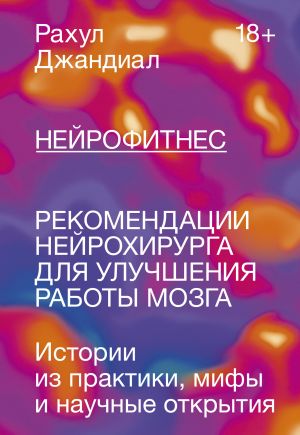 Рахул Джандиал

18+

НЕЙРОФИТНЕС

РЕКОМЕНДАЦИИ НЕЙРОХИРУРГА ДЛЯ УЛУЧШЕНИЯ РАБОТЫ МОЗГА

Истории из практики, мифы и научные открытия